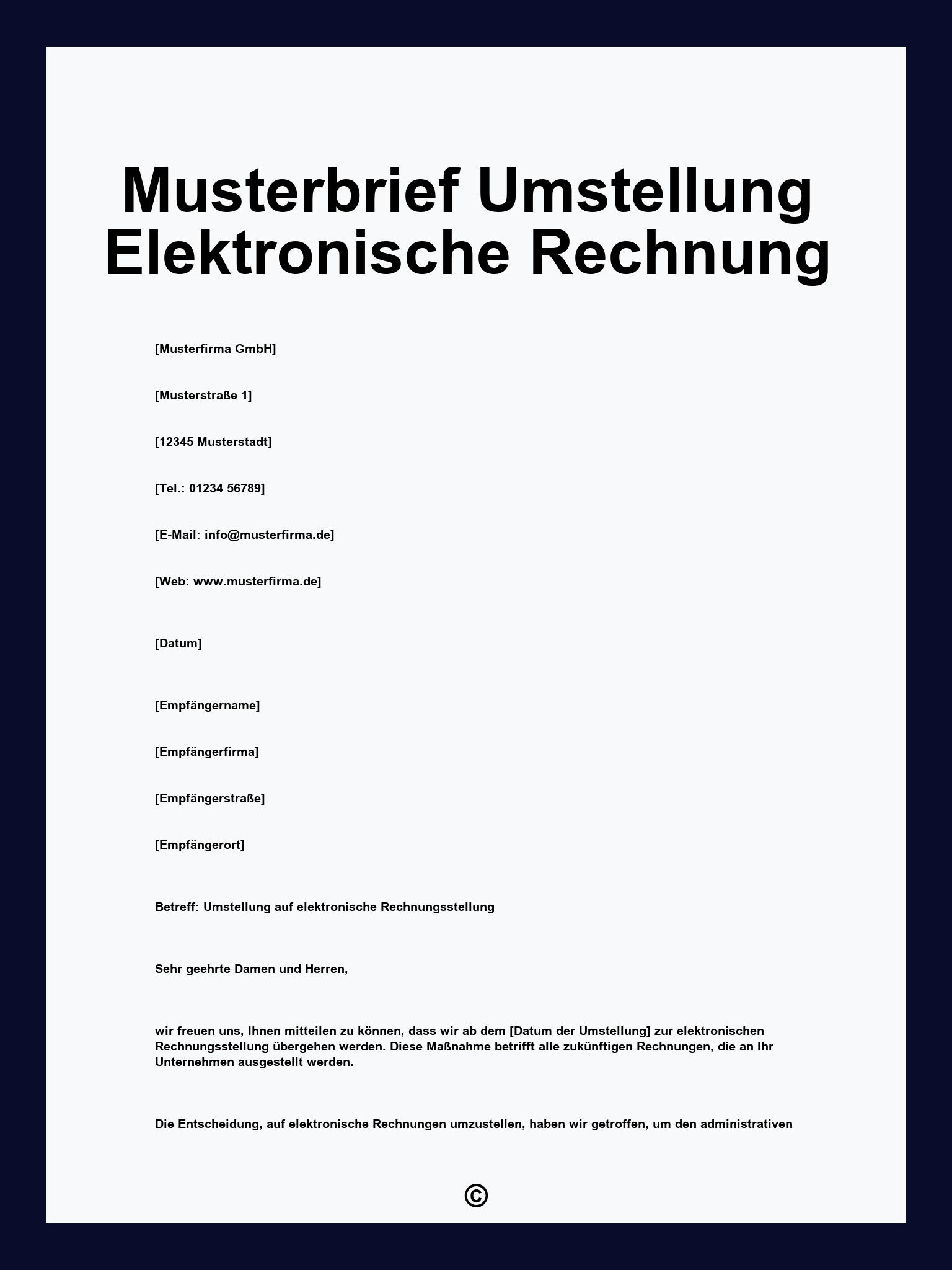 Musterbrief Umstellung Elektronische Rechnung

[Musterfirma GmbH]

[Musterstraße 1]

[12345 Musterstadt]

[Tel.: 01234 56789]

[E-Mail: info@musterfirma.de]

[Web: www.musterfirma.de]

[Datum]

[Empfängername]

[Empfängerfirma]

[Empfängerstraße]

[Empfängerort]

Betreff: Umstellung auf elektronische Rechnungsstellung

Sehr geehrte Damen und Herren,

wir freuen uns, Ihnen mitteilen zu können, dass wir ab dem [Datum der Umstellung] zur elektronischen Rechnungsstellung übergehen werden. Diese Maßnahme betrifft alle zukünftigen Rechnungen, die an Ihr Unternehmen ausgestellt werden.

Die Entscheidung, auf elektronische Rechnungen umzustellen, haben wir getroffen, um den administrativen

©